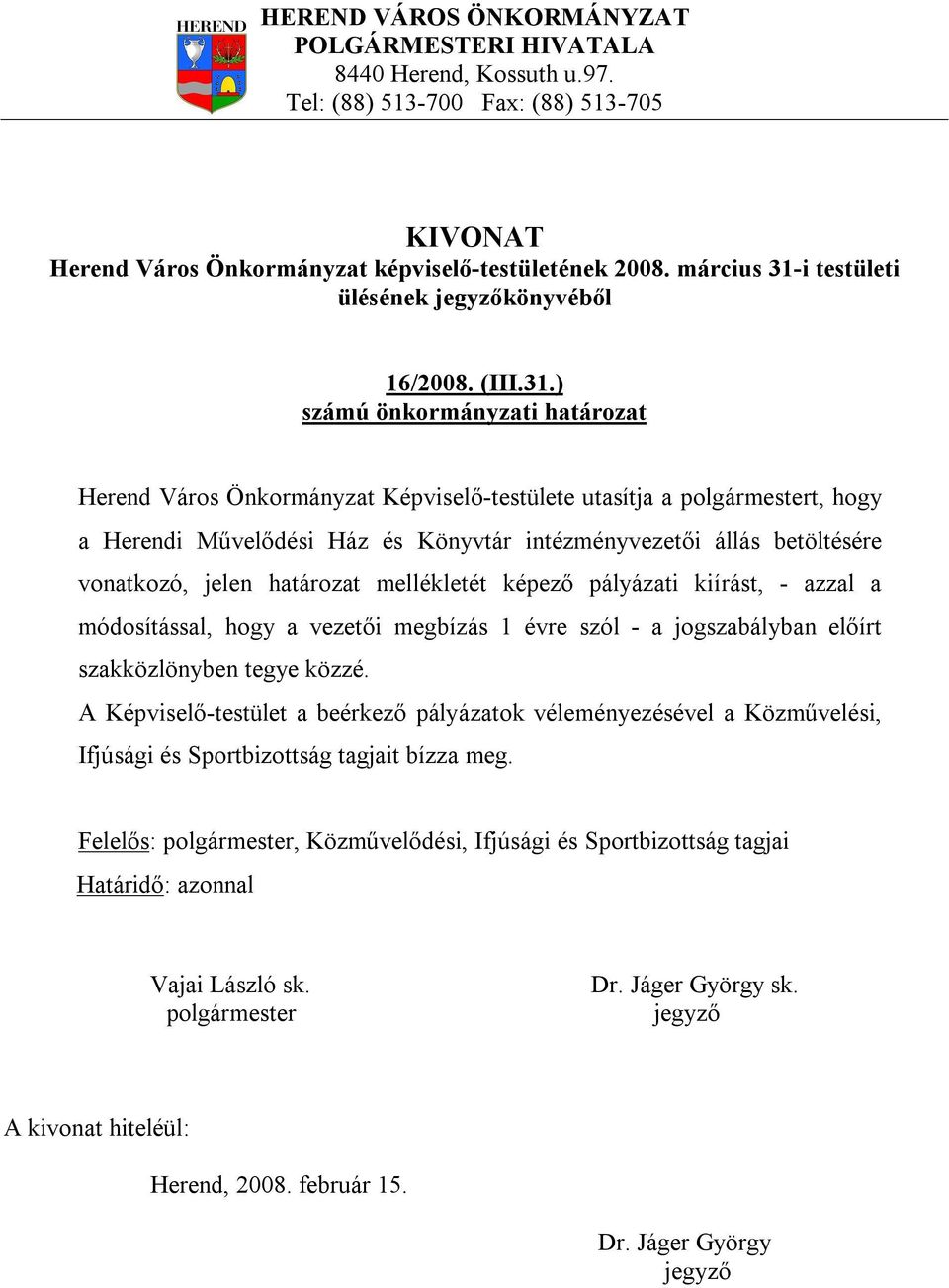 HEREND

HEREND VÁROS ÖNKORMÁNYZAT
POLGÁRMESTERI HIVATALA
8440 Herend, Kossuth u.97.
Tel: (88) 513-700 Fax: (88) 513-705

KIVONAT
Herend Város Önkormányzat képviselő-testületének 2008. március 31-i testületi ülésének jegyzőkönyvéből

16/2008. (III.31.)
számú önkormányzati határozat

Herend Város Önkormányzat Képviselő-testülete utasítja a polgármestert, hogy a Herendi Művelődési Ház és Könyvtár intézményvezetői állás betöltésére vonatkozó, jelen határozat mellékletét képező pályázati kiírást, - azzal a módosítással, hogy a vezetői megbízás 1 évre szól - a jogszabályban előírt szakközlönyben tegye közzé.
A Képviselő-testület a beérkező pályázatok véleményezésével a Közművelési, Ifjúsági és Sportbizottság tagjait bízza meg.

Felelős: polgármester, Közművelődési, Ifjúsági és Sportbizottság tagjai
Határidő: azonnal

Vajai László sk.
polgármester

Dr. Jáger György sk.
jegyző

A kivonat hiteléül:

Herend, 2008. február 15.

Dr. Jáger György
jegyző